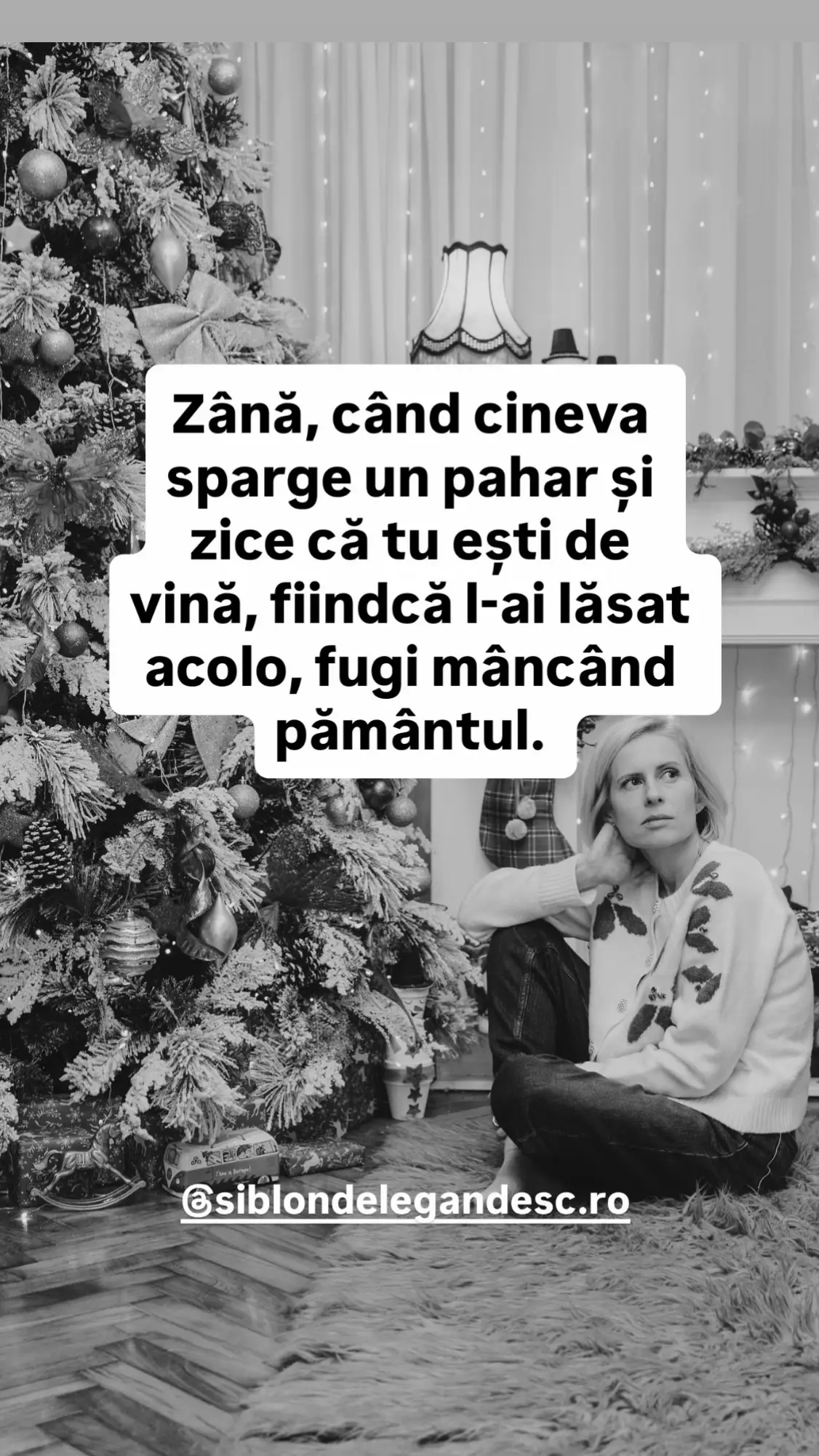 Zână, când cineva sparge un pahar și zice că tu ești de vină, fiindcă l-ai lăsat acolo, fugi mâncând pământul.

@siblondelegandesc.ro